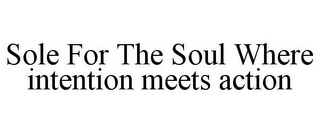 Sole For The Soul Where intention meets action